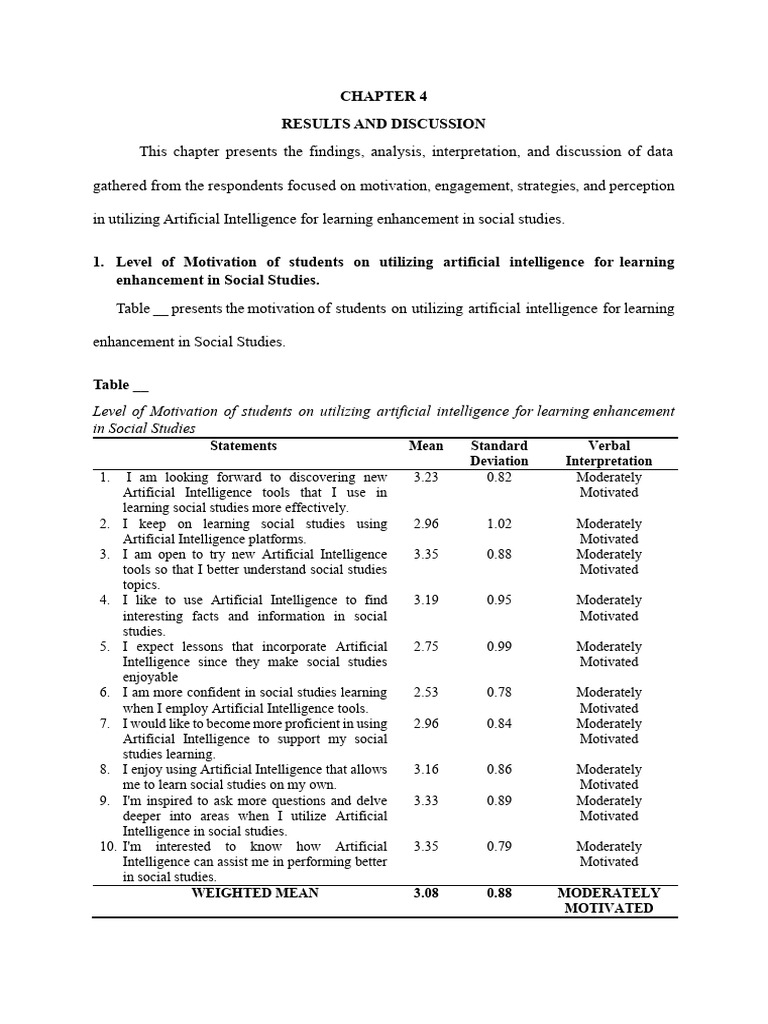 CHAPTER 4

RESULTS AND DISCUSSION

This chapter presents the findings, analysis, interpretation, and discussion of data gathered from the respondents focused on motivation, engagement, strategies, and perception in utilizing Artificial Intelligence for learning enhancement in social studies.

1. Level of Motivation of students on utilizing artificial intelligence for learning enhancement in Social Studies.

Table __ presents the motivation of students on utilizing artificial intelligence for learning enhancement in Social Studies.

Table __

Level of Motivation of students on utilizing artificial intelligence for learning enhancement in Social Studies

| Statements | Mean | Standard Deviation | Verbal Interpretation |
|---|---|---|---|
| 1. I am looking forward to discovering new Artificial Intelligence tools that I use in learning social studies more effectively. | 3.23 | 0.82 | Moderately Motivated |
| 2. I keep on learning social studies using Artificial Intelligence platforms. | 2.96 | 1.02 | Moderately Motivated |
| 3. I am open to try new Artificial Intelligence tools so that I better understand social studies topics. | 3.35 | 0.88 | Moderately Motivated |
| 4. I like to use Artificial Intelligence to find interesting facts and information in social studies. | 3.19 | 0.95 | Moderately Motivated |
| 5. I expect lessons that incorporate Artificial Intelligence since they make social studies enjoyable | 2.75 | 0.99 | Moderately Motivated |
| 6. I am more confident in social studies learning when I employ Artificial Intelligence tools. | 2.53 | 0.78 | Moderately Motivated |
| 7. I would like to become more proficient in using Artificial Intelligence to support my social studies learning. | 2.96 | 0.84 | Moderately Motivated |
| 8. I enjoy using Artificial Intelligence that allows me to learn social studies on my own. | 3.16 | 0.86 | Moderately Motivated |
| 9. I'm inspired to ask more questions and delve deeper into areas when I utilize Artificial Intelligence in social studies. | 3.33 | 0.89 | Moderately Motivated |
| 10. I'm interested to know how Artificial Intelligence can assist me in performing better in social studies. | 3.35 | 0.79 | Moderately Motivated |
| WEIGHTED MEAN | 3.08 | 0.88 | MODERATELY MOTIVATED |